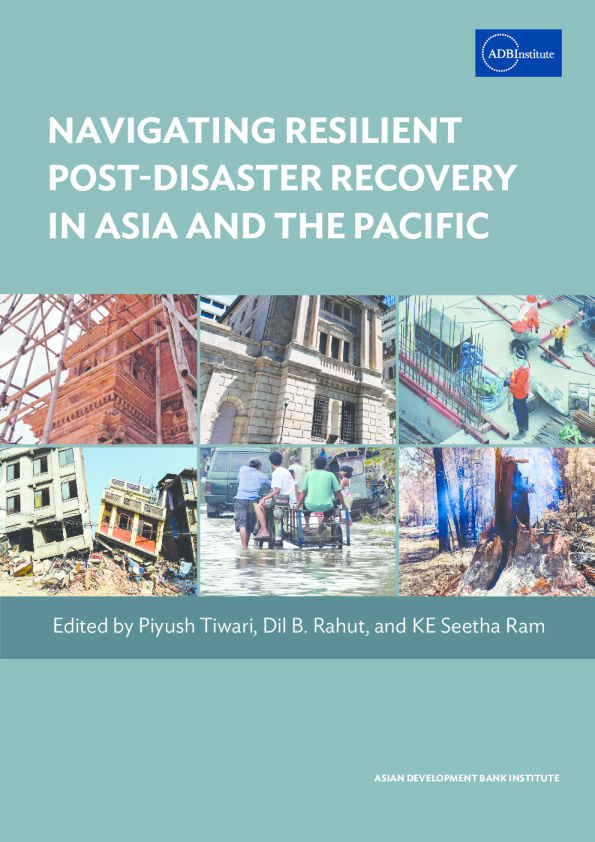 ADBInstitute

NAVIGATING RESILIENT POST-DISASTER RECOVERY IN ASIA AND THE PACIFIC

Edited by Piyush Tiwari, Dil B. Rahut, and KE Seetha Ram

ASIAN DEVELOPMENT BANK INSTITUTE